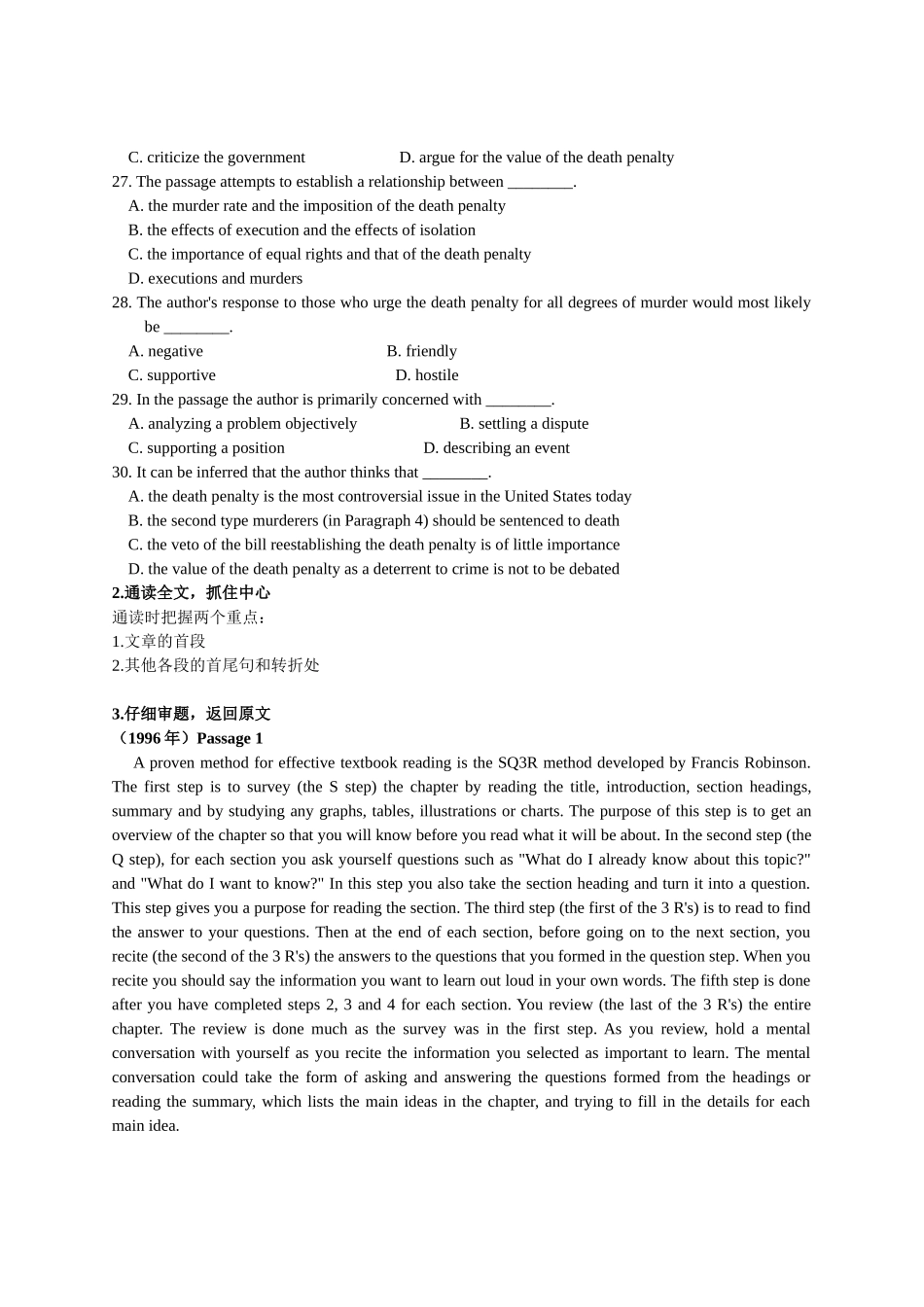 C. criticize the government D. argue for the value of the death penalty

27. The passage attempts to establish a relationship between ________.

A. the murder rate and the imposition of the death penalty

B. the effects of execution and the effects of isolation

C. the importance of equal rights and that of the death penalty

D. executions and murders

28. The author's response to those who urge the death penalty for all degrees of murder would most likely be ________.

A. negative B. friendly

C. supportive D. hostile

29. In the passage the author is primarily concerned with ________.

A. analyzing a problem objectively B. settling a dispute

C. supporting a position D. describing an event

30. It can be inferred that the author thinks that ________.

A. the death penalty is the most controversial issue in the United States today

B. the second type murderers (in Paragraph 4) should be sentenced to death

C. the veto of the bill reestablishing the death penalty is of little importance

D. the value of the death penalty as a deterrent to crime is not to be debated

2.通读全文，抓住中心

通读时把握两个重点：

1.文章的首段

2.其他各段的首尾句和转折处

3.仔细审题，返回原文

（1996 年）Passage 1

A proven method for effective textbook reading is the SQ3R method developed by Francis Robinson. The first step is to survey (the S step) the chapter by reading the title, introduction, section headings, summary and by studying any graphs, tables, illustrations or charts. The purpose of this step is to get an overview of the chapter so that you will know before you read what it will be about. In the second step (the Q step), for each section you ask yourself questions such as "What do I already know about this topic?" and "What do I want to know?" In this step you also take the section heading and turn it into a question. This step gives you a purpose for reading the section. The third step (the first of the 3 R's) is to read to find the answer to your questions. Then at the end of each section, before going on to the next section, you recite (the second of the 3 R's) the answers to the questions that you formed in the question step. When you recite you should say the information you want to learn out loud in your own words. The fifth step is done after you have completed steps 2, 3 and 4 for each section. You review (the last of the 3 R's) the entire chapter. The review is done much as the survey was in the first step. As you review, hold a mental conversation with yourself as you recite the information you selected as important to learn. The mental conversation could take the form of asking and answering the questions formed from the headings or reading the summary, which lists the main ideas in the chapter, and trying to fill in the details for each main idea.